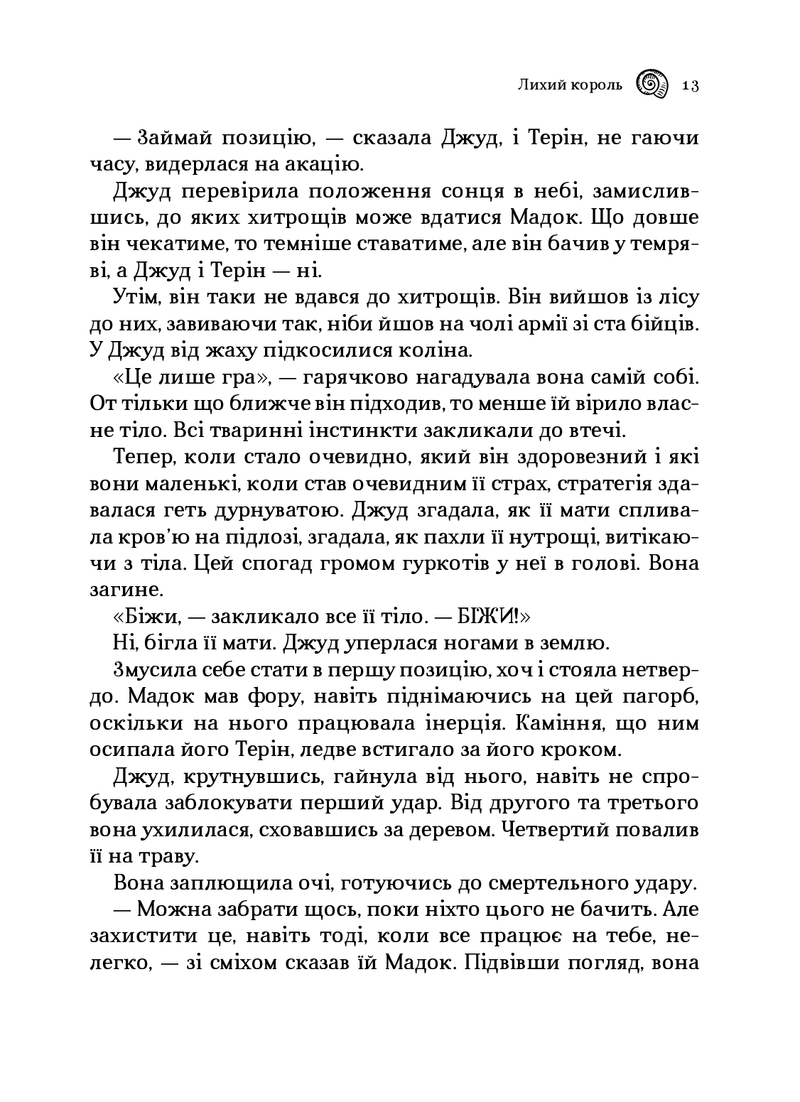 Лихий король 13

— Займай позицію, — сказала Джуд, і Терін, не гаючи часу, видерлася на акацію.

Джуд перевірила положення сонця в небі, замислившись, до яких хитрощів може вдатися Мадок. Що довше він чекатиме, то темніше ставатиме, але він бачив у темряві, а Джуд і Терін — ні.

Утім, він таки не вдався до хитрощів. Він вийшов із лісу до них, завиваючи так, ніби йшов на чолі армії зі ста бійців. У Джуд від жаху підкосилися коліна.

«Це лише гра», — гарячково нагадувала вона самій собі. От тільки що ближче він підходив, то менше їй вірило власне тіло. Всі тваринні інстинкти закликали до втечі.

Тепер, коли стало очевидно, який він здоровезний і які вони маленькі, коли став очевидним її страх, стратегія здавалася геть дурнуватою. Джуд згадала, як її мати спливала кров'ю на підлозі, згадала, як пахли її нутрощі, витікаючи з тіла. Цей спогад громом гуркотів у неї в голові. Вона загине.

«Біжи, — закликало все її тіло. — БІЖИ!»

Ні, бігла її мати. Джуд уперлася ногами в землю.

Змусила себе стати в першу позицію, хоч і стояла нетвердо. Мадок мав фору, навіть піднімаючись на цей пагорб, оскільки на нього працювала інерція. Каміння, що ним осипала його Терін, ледве встигало за його кроком.

Джуд, крутнувшись, гайнула від нього, навіть не спробувала заблокувати перший удар. Від другого та третього вона ухилилася, сховавшись за деревом. Четвертий повалив її на траву.

Вона заплющила очі, готуючись до смертельного удару.

— Можна забрати щось, поки ніхто цього не бачить. Але захистити це, навіть тоді, коли все працює на тебе, нелегко, — зі сміхом сказав їй Мадок. Підвівши погляд, вона